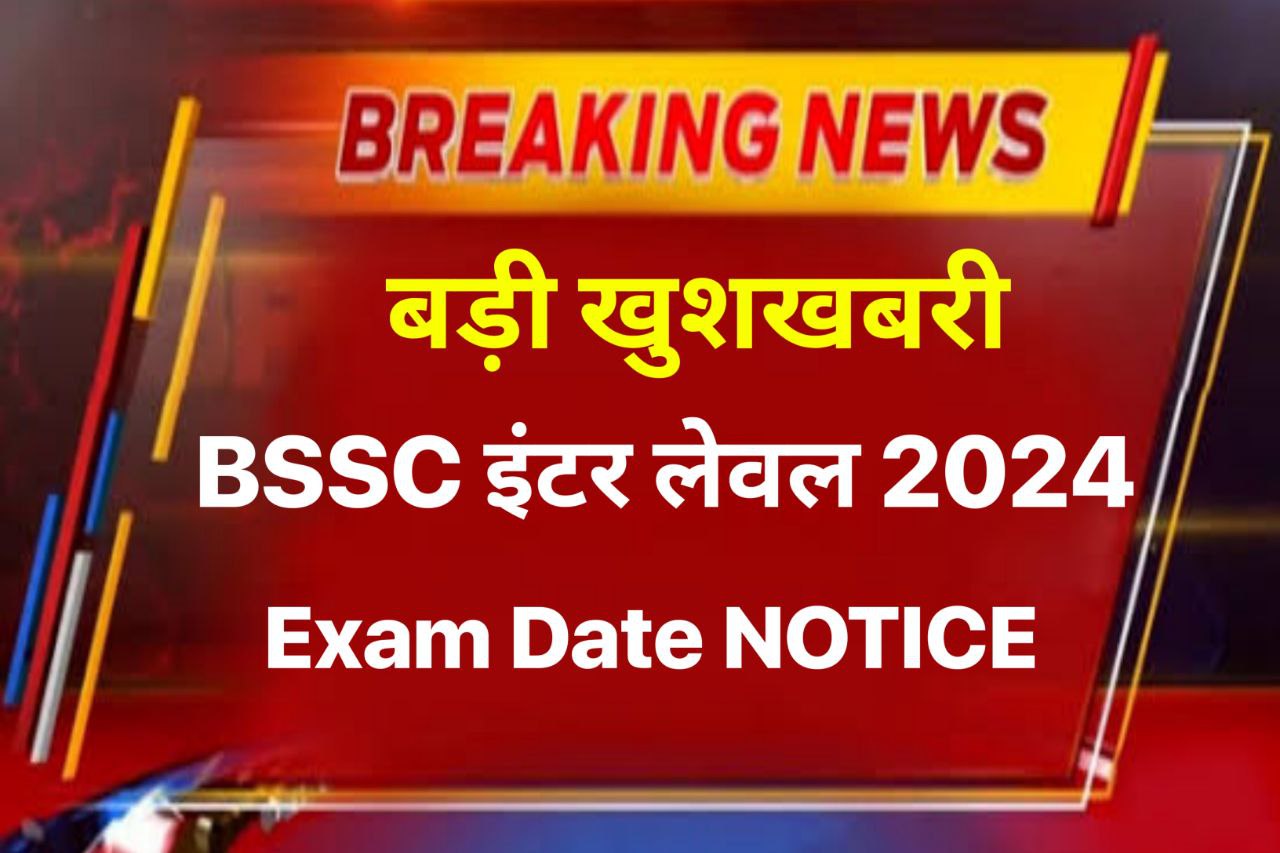 BREAKING NEWS

बड़ी खुशखबरी

BSSC इंटर लेवल 2024

Exam Date NOTICE